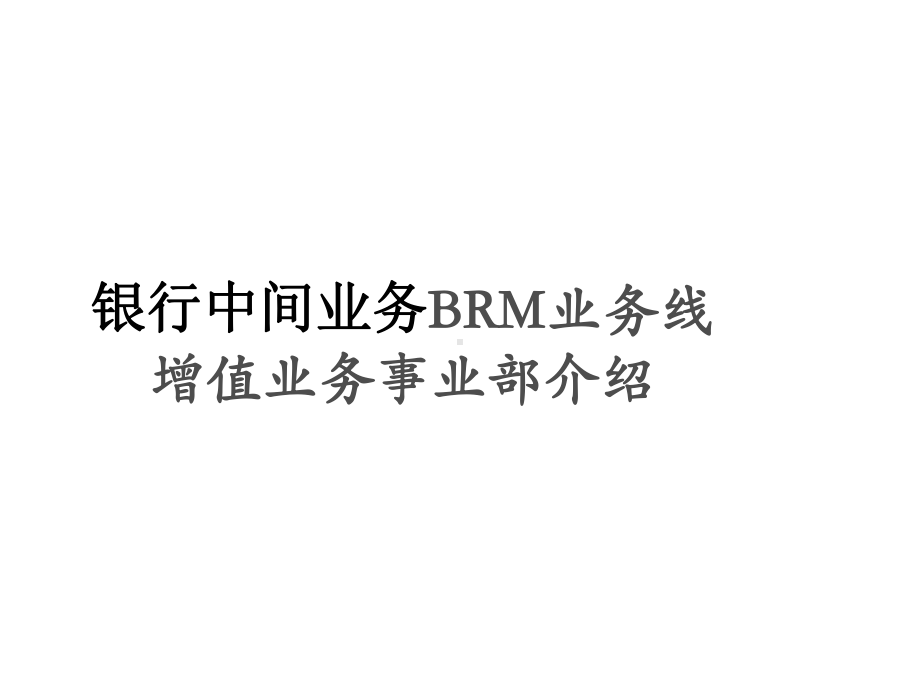 银行中间业务BRM业务线
增值业务事业部介绍